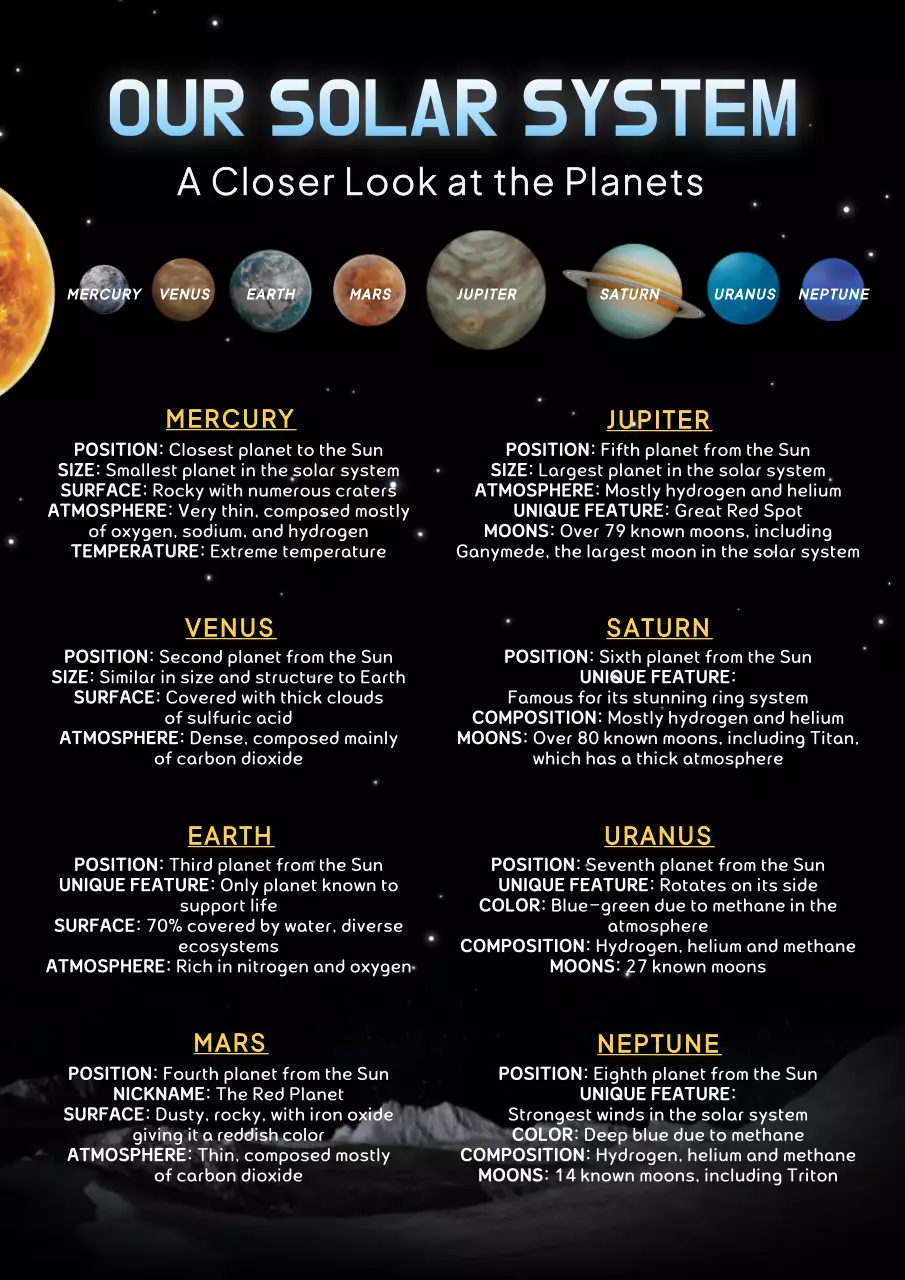 OUR SOLAR SYSTEM

A Closer Look at the Planets

MERCURY VENUS EARTH MARS JUPITER SATURN URANUS NEPTUNE

MERCURY

POSITION: Closest planet to the Sun
SIZE: Smallest planet in the solar system
SURFACE: Rocky with numerous craters
ATMOSPHERE: Very thin, composed mostly of oxygen, sodium, and hydrogen
TEMPERATURE: Extreme temperature

VENUS

POSITION: Second planet from the Sun
SIZE: Similar in size and structure to Earth
SURFACE: Covered with thick clouds of sulfuric acid
ATMOSPHERE: Dense, composed mainly of carbon dioxide

EARTH

POSITION: Third planet from the Sun
UNIQUE FEATURE: Only planet known to support life
SURFACE: 70% covered by water, diverse ecosystems
ATMOSPHERE: Rich in nitrogen and oxygen

MARS

POSITION: Fourth planet from the Sun
NICKNAME: The Red Planet
SURFACE: Dusty, rocky, with iron oxide giving it a reddish color
ATMOSPHERE: Thin, composed mostly of carbon dioxide

JUPITER

POSITION: Fifth planet from the Sun
SIZE: Largest planet in the solar system
ATMOSPHERE: Mostly hydrogen and helium
UNIQUE FEATURE: Great Red Spot
MOONS: Over 79 known moons, including Ganymede, the largest moon in the solar system

SATURN

POSITION: Sixth planet from the Sun
UNIQUE FEATURE:
Famous for its stunning ring system
COMPOSITION: Mostly hydrogen and helium
MOONS: Over 80 known moons, including Titan, which has a thick atmosphere

URANUS

POSITION: Seventh planet from the Sun
UNIQUE FEATURE: Rotates on its side
COLOR: Blue-green due to methane in the atmosphere
COMPOSITION: Hydrogen, helium and methane
MOONS: 27 known moons

NEPTUNE

POSITION: Eighth planet from the Sun
UNIQUE FEATURE:
Strongest winds in the solar system
COLOR: Deep blue due to methane
COMPOSITION: Hydrogen, helium and methane
MOONS: 14 known moons, including Triton